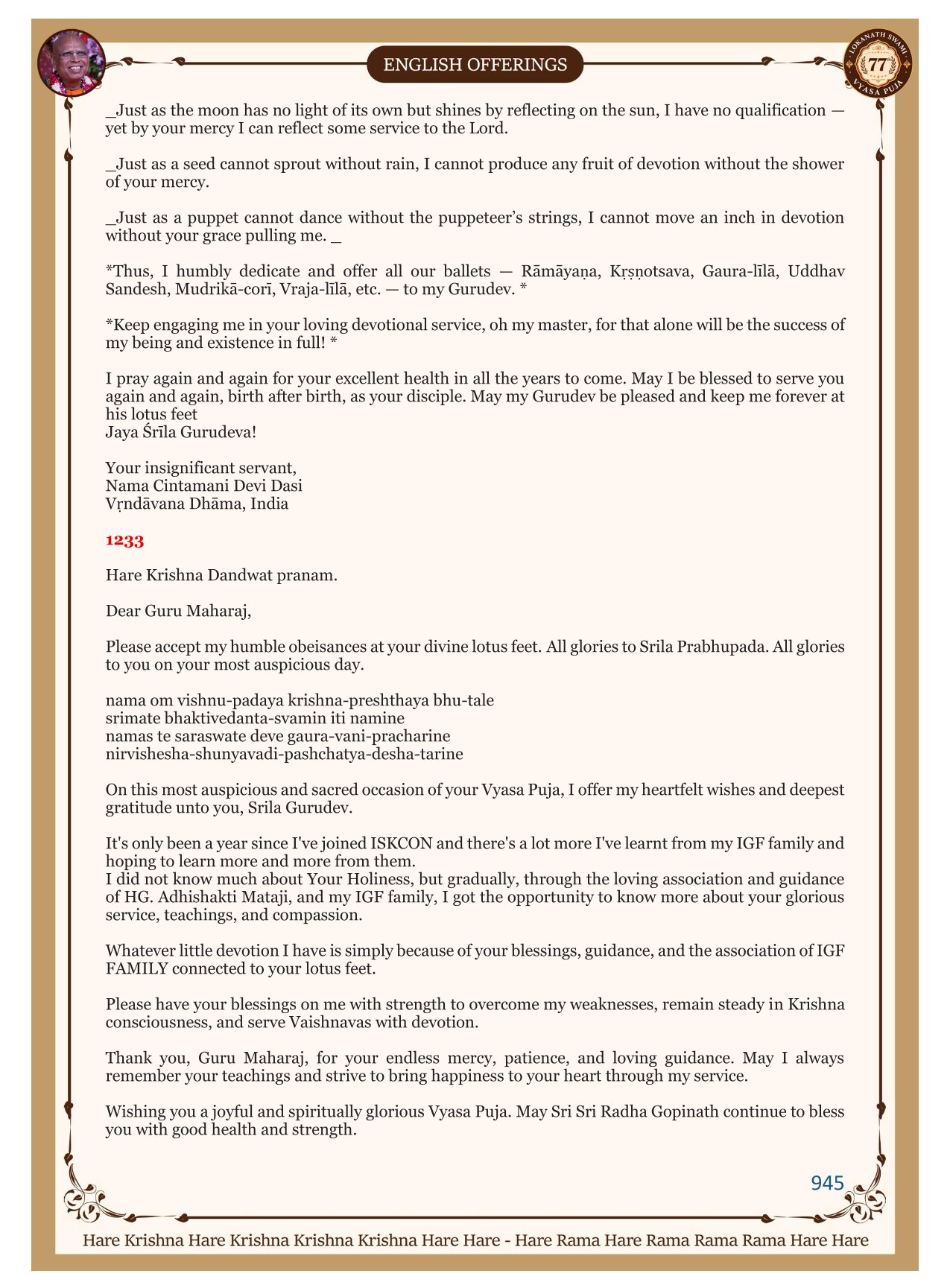 ENGLISH OFFERINGS

LOKANATH SWAMI 77 VYASA PUJA

_Just as the moon has no light of its own but shines by reflecting on the sun, I have no qualification — yet by your mercy I can reflect some service to the Lord.

_Just as a seed cannot sprout without rain, I cannot produce any fruit of devotion without the shower of your mercy.

_Just as a puppet cannot dance without the puppeteer's strings, I cannot move an inch in devotion without your grace pulling me. _

*Thus, I humbly dedicate and offer all our ballets — Rāmāyaṇa, Kṛṣṇotsava, Gaura-līlā, Uddhav Sandesh, Mudrikā-corī, Vraja-līlā, etc. — to my Gurudev. *

*Keep engaging me in your loving devotional service, oh my master, for that alone will be the success of my being and existence in full! *

I pray again and again for your excellent health in all the years to come. May I be blessed to serve you again and again, birth after birth, as your disciple. May my Gurudev be pleased and keep me forever at his lotus feet
Jaya Śrīla Gurudeva!

Your insignificant servant,
Nama Cintamani Devi Dasi
Vṛndāvana Dhāma, India

1233

Hare Krishna Dandwat pranam.

Dear Guru Maharaj,

Please accept my humble obeisances at your divine lotus feet. All glories to Srila Prabhupada. All glories to you on your most auspicious day.

nama om vishnu-padaya krishna-preshthaya bhu-tale
srimate bhaktivedanta-svamin iti namine
namas te saraswate deve gaura-vani-pracharine
nirvishesha-shunyavadi-pashchatya-desha-tarine

On this most auspicious and sacred occasion of your Vyasa Puja, I offer my heartfelt wishes and deepest gratitude unto you, Srila Gurudev.

It's only been a year since I've joined ISKCON and there's a lot more I've learnt from my IGF family and hoping to learn more and more from them.
I did not know much about Your Holiness, but gradually, through the loving association and guidance of HG. Adhishakti Mataji, and my IGF family, I got the opportunity to know more about your glorious service, teachings, and compassion.

Whatever little devotion I have is simply because of your blessings, guidance, and the association of IGF FAMILY connected to your lotus feet.

Please have your blessings on me with strength to overcome my weaknesses, remain steady in Krishna consciousness, and serve Vaishnavas with devotion.

Thank you, Guru Maharaj, for your endless mercy, patience, and loving guidance. May I always remember your teachings and strive to bring happiness to your heart through my service.

Wishing you a joyful and spiritually glorious Vyasa Puja. May Sri Sri Radha Gopinath continue to bless you with good health and strength.

945

Hare Krishna Hare Krishna Krishna Krishna Hare Hare - Hare Rama Hare Rama Rama Rama Hare Hare